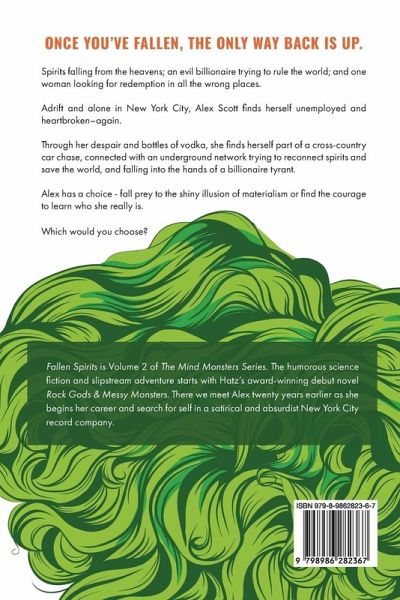 ONCE YOU'VE FALLEN, THE ONLY WAY BACK IS UP.

Spirits falling from the heavens; an evil billionaire trying to rule the world; and one woman looking for redemption in all the wrong places.

Adrift and alone in New York City, Alex Scott finds herself unemployed and heartbroken—again.

Through her despair and bottles of vodka, she finds herself part of a cross-country car chase, connected with an underground network trying to reconnect spirits and save the world, and falling into the hands of a billionaire tyrant.

Alex has a choice - fall prey to the shiny illusion of materialism or find the courage to learn who she really is.

Which would you choose?

Fallen Spirits is Volume 2 of The Mind Monsters Series. The humorous science fiction and slipstream adventure starts with Hatz's award-winning debut novel Rock Gods & Messy Monsters. There we meet Alex twenty years earlier as she begins her career and search for self in a satirical and absurdist New York City record company.

ISBN 979-8-9862823-6-7

9 798986 282367